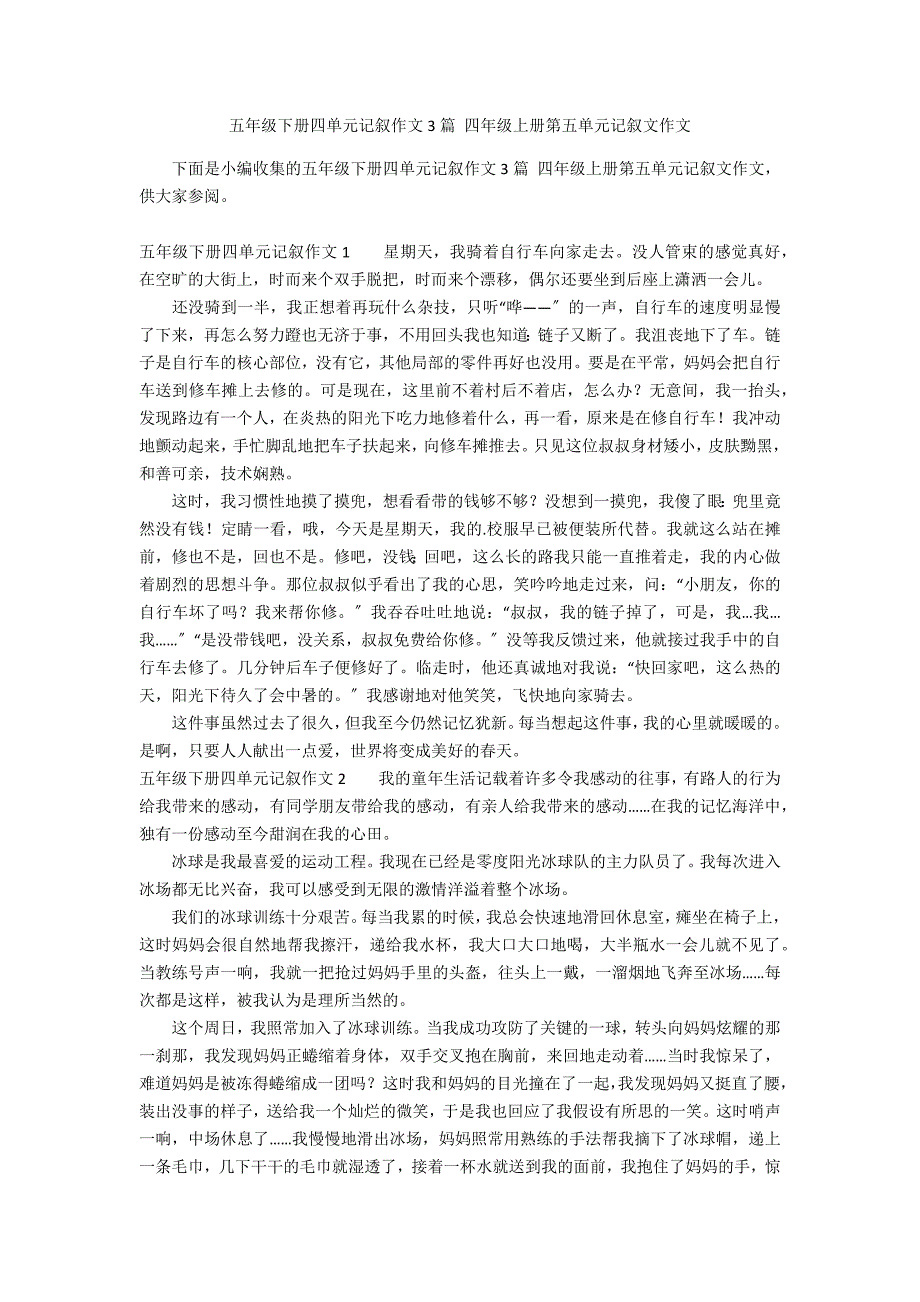 五年级下册四单元记叙作文 3 篇 四年级上册第五单元记叙文作文

下面是小编收集的五年级下册四单元记叙作文 3 篇 四年级上册第五单元记叙文作文，供大家参阅。

五年级下册四单元记叙作文 1　　星期天，我骑着自行车向家走去。没人管束的感觉真好，在空旷的大街上，时而来个双手脱把，时而来个漂移，偶尔还要坐到后座上潇洒一会儿。

还没骑到一半，我正想着再玩什么杂技，只听“哗——”的一声，自行车的速度明显慢了下来，再怎么努力蹬也无济于事，不用回头我也知道：链子又断了。我沮丧地下了车。链子是自行车的核心部位，没有它，其他局部的零件再好也没用。要是在平常，妈妈会把自行车送到修车摊上去修的。可是现在，这里前不着村后不着店，怎么办？无意间，我一抬头，发现路边有一个人，在炎热的阳光下吃力地修着什么，再一看，原来是在修自行车！我冲动地颤动起来，手忙脚乱地把车子扶起来，向修车摊推去。只见这位叔叔身材矮小，皮肤黝黑，和善可亲，技术娴熟。

这时，我习惯性地摸了摸兜，想看看带的钱够不够？没想到一摸兜，我傻了眼：兜里竟然没有钱！定睛一看，哦，今天是星期天，我的.校服早已被便装所代替。我就这么站在摊前，修也不是，回也不是。修吧，没钱；回吧，这么长的路我只能一直推着走，我的内心做着剧烈的思想斗争。那位叔叔似乎看出了我的心思，笑吟吟地走过来，问：“小朋友，你的自行车坏了吗？我来帮你修。”我吞吞吐吐地说：“叔叔，我的链子掉了，可是，我…我…我……”“是没带钱吧，没关系，叔叔免费给你修。”没等我反馈过来，他就接过我手中的自行车去修了。几分钟后车子便修好了。临走时，他还真诚地对我说：“快回家吧，这么热的天，阳光下待久了会中暑的。”我感谢地对他笑笑，飞快地向家骑去。

这件事虽然过去了很久，但我至今仍然记忆犹新。每当想起这件事，我的心里就暖暖的。是啊，只要人人献出一点爱，世界将变成美好的春天。

五年级下册四单元记叙作文 2　　我的童年生活记载着许多令我感动的往事，有路人的行为给我带来的感动，有同学朋友带给我的感动，有亲人给我带来的感动……在我的记忆海洋中，独有一份感动至今甜润在我的心田。

冰球是我最喜爱的运动工程。我现在已经是零度阳光冰球队的主力队员了。我每次进入冰场都无比兴奋，我可以感受到无限的激情洋溢着整个冰场。

我们的冰球训练十分艰苦。每当我累的时候，我总会快速地滑回休息室，瘫坐在椅子上，这时妈妈会很自然地帮我擦汗，递给我水杯，我大口大口地喝，大半瓶水一会儿就不见了。当教练号声一响，我就一把抢过妈妈手里的头盔，往头上一戴，一溜烟地飞奔至冰场……每次都是这样，被我认为是理所当然的。

这个周日，我照常加入了冰球训练。当我成功攻防了关键的一球，转头向妈妈炫耀的那一刹那，我发现妈妈正蜷缩着身体，双手交叉抱在胸前，来回地走动着……当时我惊呆了，难道妈妈是被冻得蜷缩成一团吗？这时我和妈妈的目光撞在了一起，我发现妈妈又挺直了腰，装出没事的样子，送给我一个灿烂的微笑，于是我也回应了我假设有所思的一笑。这时哨声一响，中场休息了……我慢慢地滑出冰场，妈妈照常用熟练的手法帮我摘下了冰球帽，递上一条毛巾，几下干干的毛巾就湿透了，接着一杯水就送到我的面前，我抱住了妈妈的手，惊